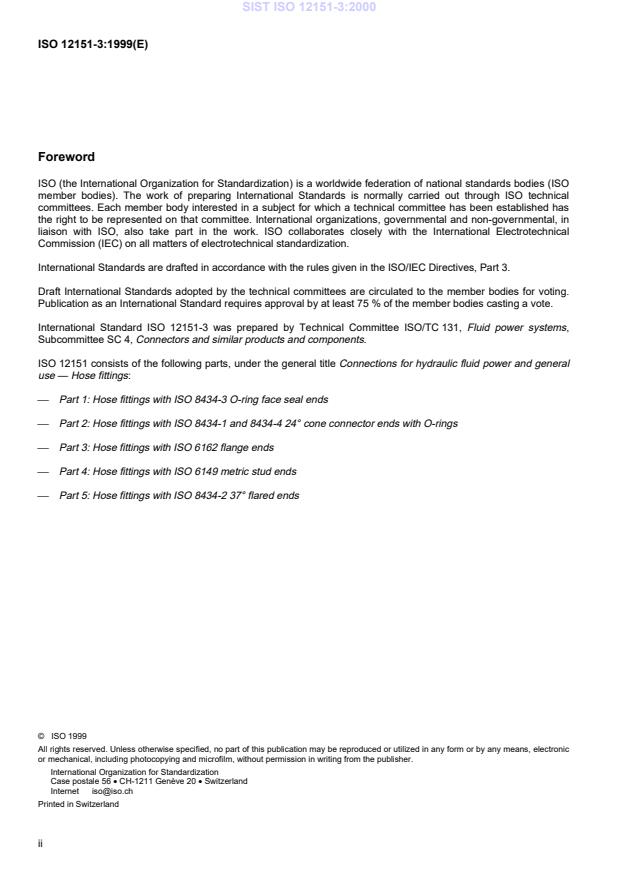 SIST ISO 12151-3:2000

ISO 12151-3:1999(E)

Foreword

ISO (the International Organization for Standardization) is a worldwide federation of national standards bodies (ISO member bodies). The work of preparing International Standards is normally carried out through ISO technical committees. Each member body interested in a subject for which a technical committee has been established has the right to be represented on that committee. International organizations, governmental and non-governmental, in liaison with ISO, also take part in the work. ISO collaborates closely with the International Electrotechnical Commission (IEC) on all matters of electrotechnical standardization.

International Standards are drafted in accordance with the rules given in the ISO/IEC Directives, Part 3.

Draft International Standards adopted by the technical committees are circulated to the member bodies for voting. Publication as an International Standard requires approval by at least 75 % of the member bodies casting a vote.

International Standard ISO 12151-3 was prepared by Technical Committee ISO/TC 131, Fluid power systems, Subcommittee SC 4, Connectors and similar products and components.

ISO 12151 consists of the following parts, under the general title Connections for hydraulic fluid power and general use — Hose fittings:

— Part 1: Hose fittings with ISO 8434-3 O-ring face seal ends

— Part 2: Hose fittings with ISO 8434-1 and 8434-4 24° cone connector ends with O-rings

— Part 3: Hose fittings with ISO 6162 flange ends

— Part 4: Hose fittings with ISO 6149 metric stud ends

— Part 5: Hose fittings with ISO 8434-2 37° flared ends

© ISO 1999
All rights reserved. Unless otherwise specified, no part of this publication may be reproduced or utilized in any form or by any means, electronic or mechanical, including photocopying and microfilm, without permission in writing from the publisher.
International Organization for Standardization
Case postale 56 • CH-1211 Genève 20 • Switzerland
Internet iso@iso.ch
Printed in Switzerland

ii